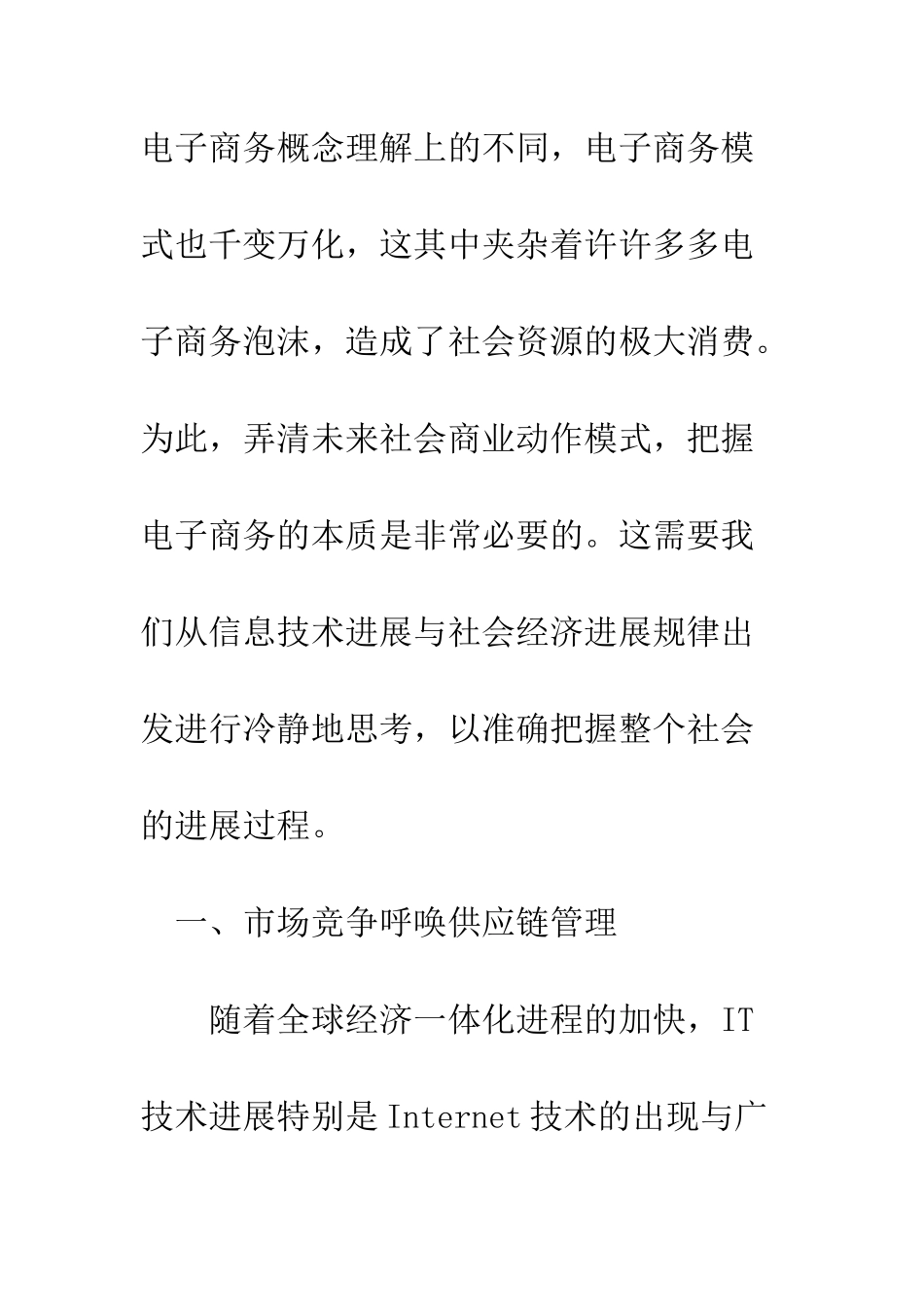 电子商务概念理解上的不同，电子商务模式也千变万化，这其中夹杂着许许多多电子商务泡沫，造成了社会资源的极大消费。为此，弄清未来社会商业动作模式，把握电子商务的本质是非常必要的。这需要我们从信息技术进展与社会经济进展规律出发进行冷静地思考，以准确把握整个社会的进展过程。

一、市场竞争呼唤供应链管理

随着全球经济一体化进程的加快，IT技术进展特别是Internet技术的出现与广